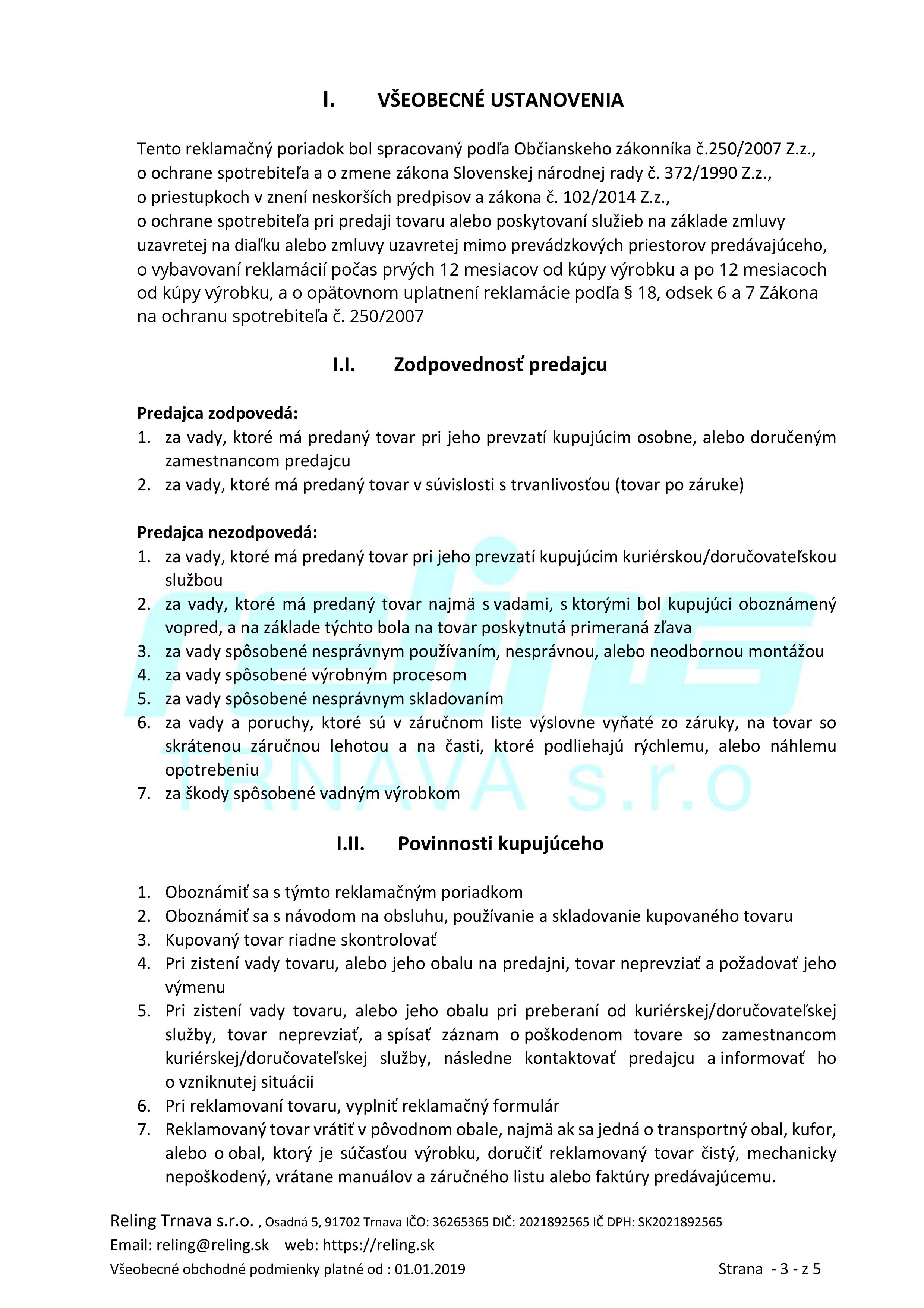 I. VŠEOBECNÉ USTANOVENIA

Tento reklamačný poriadok bol spracovaný podľa Občianskeho zákonníka č.250/2007 Z.z., o ochrane spotrebiteľa a o zmene zákona Slovenskej národnej rady č. 372/1990 Z.z., o priestupkoch v znení neskorších predpisov a zákona č. 102/2014 Z.z., o ochrane spotrebiteľa pri predaji tovaru alebo poskytovaní služieb na základe zmluvy uzavretej na diaľku alebo zmluvy uzavretej mimo prevádzkových priestorov predávajúceho, o vybavovaní reklamácií počas prvých 12 mesiacov od kúpy výrobku a po 12 mesiacoch od kúpy výrobku, a o opätovnom uplatnení reklamácie podľa § 18, odsek 6 a 7 Zákona na ochranu spotrebiteľa č. 250/2007

I.I. Zodpovednosť predajcu

Predajca zodpovedá:
1. za vady, ktoré má predaný tovar pri jeho prevzatí kupujúcim osobne, alebo doručeným zamestnancom predajcu
2. za vady, ktoré má predaný tovar v súvislosti s trvanlivosťou (tovar po záruke)

Predajca nezodpovedá:
1. za vady, ktoré má predaný tovar pri jeho prevzatí kupujúcim kuriérskou/doručovateľskou službou
2. za vady, ktoré má predaný tovar najmä s vadami, s ktorými bol kupujúci oboznámený vopred, a na základe týchto bola na tovar poskytnutá primeraná zľava
3. za vady spôsobené nesprávnym používaním, nesprávnou, alebo neodbornou montážou
4. za vady spôsobené výrobným procesom
5. za vady spôsobené nesprávnym skladovaním
6. za vady a poruchy, ktoré sú v záručnom liste výslovne vyňaté zo záruky, na tovar so skrátenou záručnou lehotou a na časti, ktoré podliehajú rýchlemu, alebo náhlemu opotrebeniu
7. za škody spôsobené vadným výrobkom

reling
TRNAVA s.r.o

I.II. Povinnosti kupujúceho

1. Oboznámiť sa s týmto reklamačným poriadkom
2. Oboznámiť sa s návodom na obsluhu, používanie a skladovanie kupovaného tovaru
3. Kupovaný tovar riadne skontrolovať
4. Pri zistení vady tovaru, alebo jeho obalu na predajni, tovar neprevziať a požadovať jeho výmenu
5. Pri zistení vady tovaru, alebo jeho obalu pri preberaní od kuriérskej/doručovateľskej služby, tovar neprevziať, a spísať záznam o poškodenom tovare so zamestnancom kuriérskej/doručovateľskej služby, následne kontaktovať predajcu a informovať ho o vzniknutej situácii
6. Pri reklamovaní tovaru, vyplniť reklamačný formulár
7. Reklamovaný tovar vrátiť v pôvodnom obale, najmä ak sa jedná o transportný obal, kufor, alebo o obal, ktorý je súčasťou výrobku, doručiť reklamovaný tovar čistý, mechanicky nepoškodený, vrátane manuálov a záručného listu alebo faktúry predávajúcemu.

Reling Trnava s.r.o. , Osadná 5, 91702 Trnava IČO: 36265365 DIČ: 2021892565 IČ DPH: SK2021892565
Email: reling@reling.sk web: https://reling.sk
Všeobecné obchodné podmienky platné od : 01.01.2019 Strana - 3 - z 5